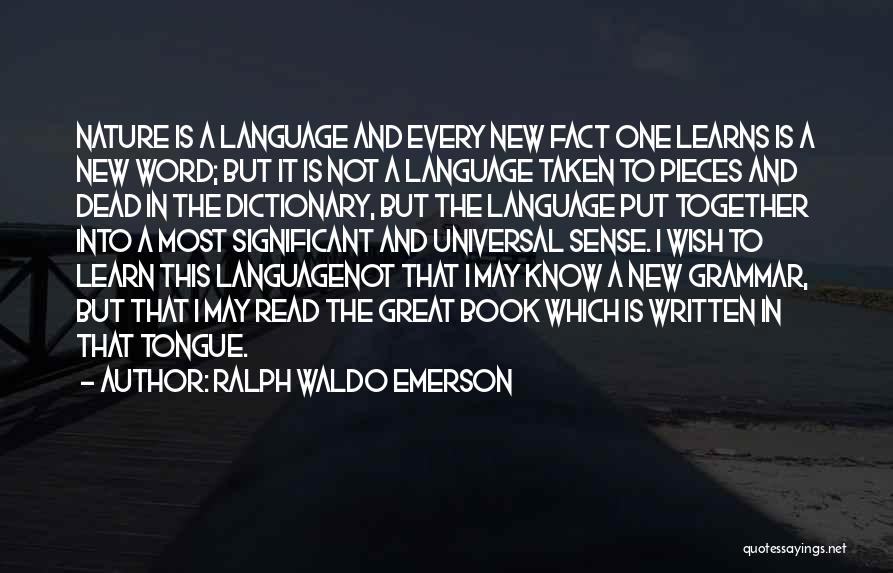 NATURE IS A LANGUAGE AND EVERY NEW FACT ONE LEARNS IS A NEW WORD; BUT IT IS NOT A LANGUAGE TAKEN TO PIECES AND DEAD IN THE DICTIONARY, BUT THE LANGUAGE PUT TOGETHER INTO A MOST SIGNIFICANT AND UNIVERSAL SENSE. I WISH TO LEARN THIS LANGUAGENOT THAT I MAY KNOW A NEW GRAMMAR, BUT THAT I MAY READ THE GREAT BOOK WHICH IS WRITTEN IN THAT TONGUE.

— AUTHOR: RALPH WALDO EMERSON

quotessayings.net